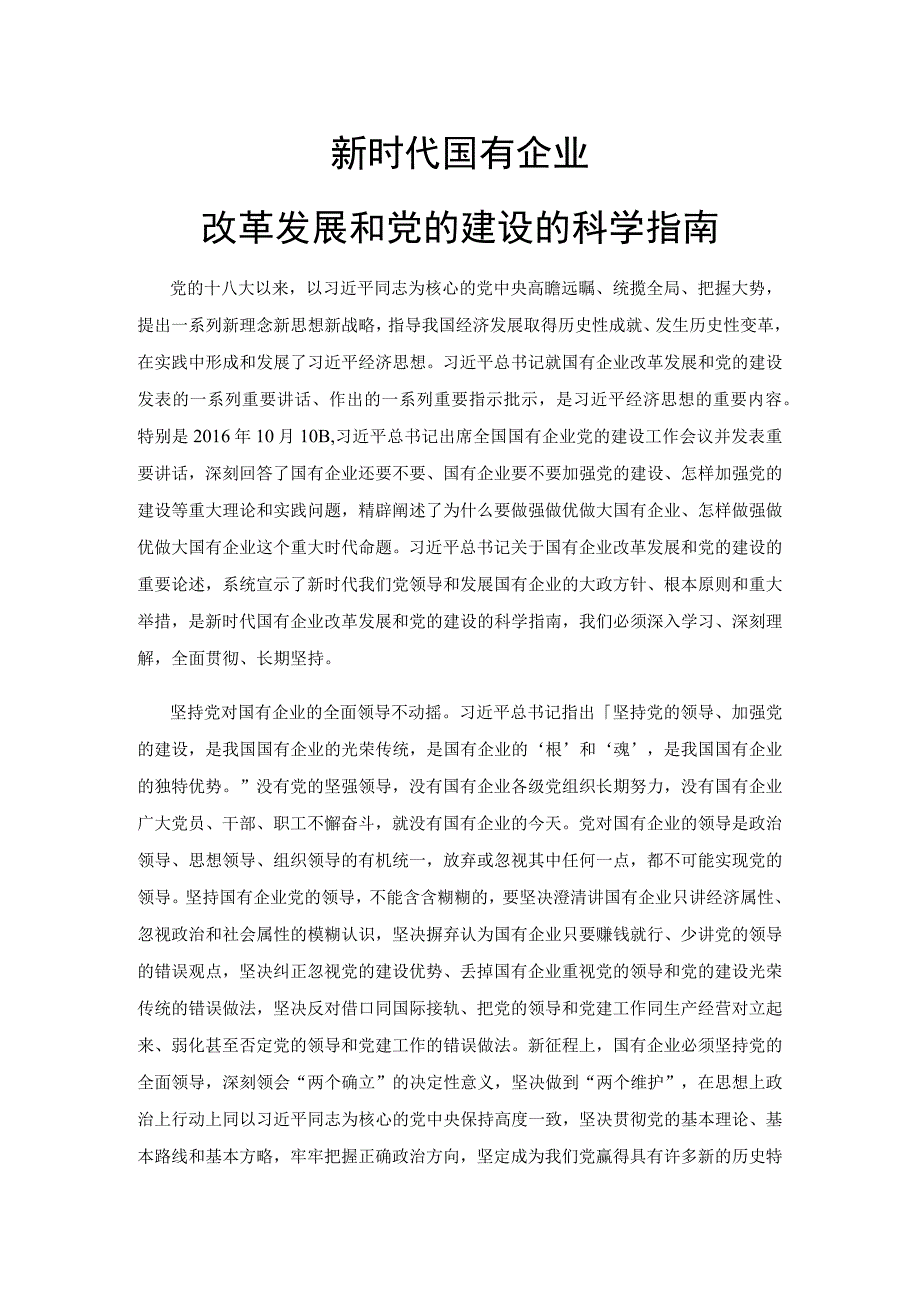 新时代国有企业

改革发展和党的建设的科学指南

党的十八大以来，以习近平同志为核心的党中央高瞻远瞩、统揽全局、把握大势，提出一系列新理念新思想新战略，指导我国经济发展取得历史性成就、发生历史性变革，在实践中形成和发展了习近平经济思想。习近平总书记就国有企业改革发展和党的建设发表的一系列重要讲话、作出的一系列重要指示批示，是习近平经济思想的重要内容。特别是2016年10月10B,习近平总书记出席全国国有企业党的建设工作会议并发表重要讲话，深刻回答了国有企业还要不要、国有企业要不要加强党的建设、怎样加强党的建设等重大理论和实践问题，精辟阐述了为什么要做强做优做大国有企业、怎样做强做优做大国有企业这个重大时代命题。习近平总书记关于国有企业改革发展和党的建设的重要论述，系统宣示了新时代我们党领导和发展国有企业的大政方针、根本原则和重大举措，是新时代国有企业改革发展和党的建设的科学指南，我们必须深入学习、深刻理解，全面贯彻、长期坚持。

坚持党对国有企业的全面领导不动摇。习近平总书记指出「坚持党的领导、加强党的建设，是我国国有企业的光荣传统，是国有企业的‘根’和‘魂’，是我国国有企业的独特优势。”没有党的坚强领导，没有国有企业各级党组织长期努力，没有国有企业广大党员、干部、职工不懈奋斗，就没有国有企业的今天。党对国有企业的领导是政治领导、思想领导、组织领导的有机统一，放弃或忽视其中任何一点，都不可能实现党的领导。坚持国有企业党的领导，不能含含糊糊的，要坚决澄清讲国有企业只讲经济属性、忽视政治和社会属性的模糊认识，坚决摒弃认为国有企业只要赚钱就行、少讲党的领导的错误观点，坚决纠正忽视党的建设优势、丢掉国有企业重视党的领导和党的建设光荣传统的错误做法，坚决反对借口同国际接轨、把党的领导和党建工作同生产经营对立起来、弱化甚至否定党的领导和党建工作的错误做法。新征程上，国有企业必须坚持党的全面领导，深刻领会“两个确立”的决定性意义，坚决做到“两个维护”，在思想上政治上行动上同以习近平同志为核心的党中央保持高度一致，坚决贯彻党的基本理论、基本路线和基本方略，牢牢把握正确政治方向，坚定成为我们党赢得具有许多新的历史特